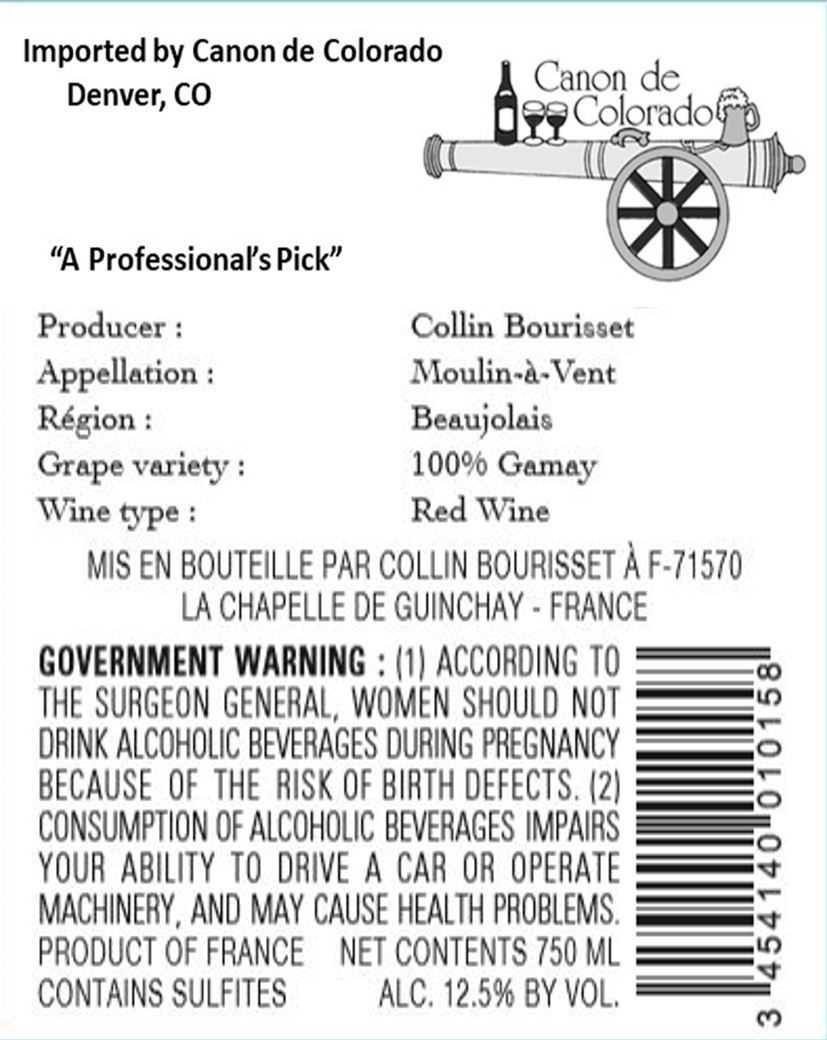 Imported by Canon de Colorado
Denver, CO

Canon de Colorado

"A Professional's Pick"

Producer : Collin Bourisset
Appellation : Moulin-à-Vent
Région : Beaujolais
Grape variety : 100% Gamay
Wine type : Red Wine

MIS EN BOUTEILLE PAR COLLIN BOURISSET À F-71570 LA CHAPELLE DE GUINCHAY - FRANCE

GOVERNMENT WARNING : (1) ACCORDING TO THE SURGEON GENERAL, WOMEN SHOULD NOT DRINK ALCOHOLIC BEVERAGES DURING PREGNANCY BECAUSE OF THE RISK OF BIRTH DEFECTS. (2) CONSUMPTION OF ALCOHOLIC BEVERAGES IMPAIRS YOUR ABILITY TO DRIVE A CAR OR OPERATE MACHINERY, AND MAY CAUSE HEALTH PROBLEMS.

PRODUCT OF FRANCE NET CONTENTS 750 ML
CONTAINS SULFITES ALC. 12.5% BY VOL.

3 454140 010158